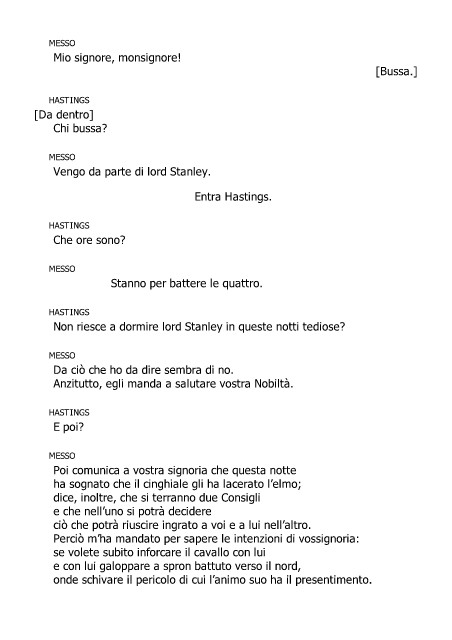 MESSO
Mio signore, monsignore!

[Bussa.]

HASTINGS
[Da dentro]
Chi bussa?

MESSO
Vengo da parte di lord Stanley.

Entra Hastings.

HASTINGS
Che ore sono?

MESSO
Stanno per battere le quattro.

HASTINGS
Non riesce a dormire lord Stanley in queste notti tediose?

MESSO
Da ciò che ho da dire sembra di no.
Anzitutto, egli manda a salutare vostra Nobiltà.

HASTINGS
E poi?

MESSO
Poi comunica a vostra signoria che questa notte
ha sognato che il cinghiale gli ha lacerato l'elmo;
dice, inoltre, che si terranno due Consigli
e che nell'uno si potrà decidere
ciò che potrà riuscire ingrato a voi e a lui nell'altro.
Perciò m'ha mandato per sapere le intenzioni di vossignoria:
se volete subito inforcare il cavallo con lui
e con lui galoppare a spron battuto verso il nord,
onde schivare il pericolo di cui l'animo suo ha il presentimento.